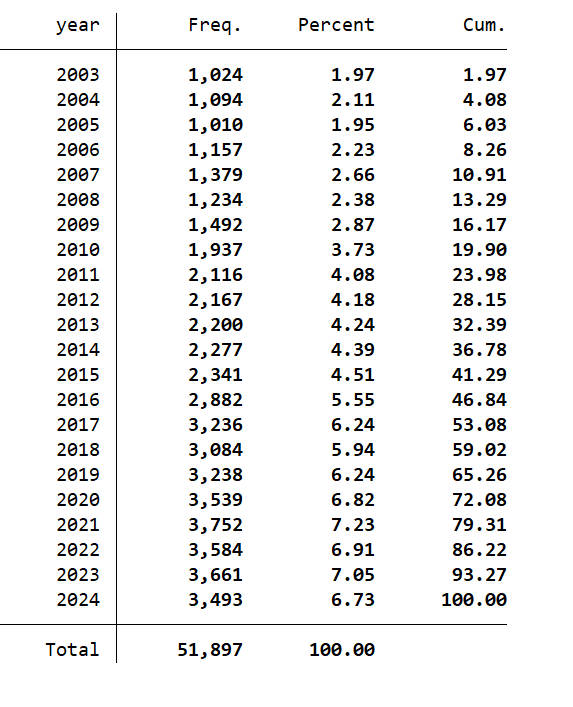 | year | Freq. | Percent | Cum. |
|---|---|---|---|
| 2003 | 1,024 | 1.97 | 1.97 |
| 2004 | 1,094 | 2.11 | 4.08 |
| 2005 | 1,010 | 1.95 | 6.03 |
| 2006 | 1,157 | 2.23 | 8.26 |
| 2007 | 1,379 | 2.66 | 10.91 |
| 2008 | 1,234 | 2.38 | 13.29 |
| 2009 | 1,492 | 2.87 | 16.17 |
| 2010 | 1,937 | 3.73 | 19.90 |
| 2011 | 2,116 | 4.08 | 23.98 |
| 2012 | 2,167 | 4.18 | 28.15 |
| 2013 | 2,200 | 4.24 | 32.39 |
| 2014 | 2,277 | 4.39 | 36.78 |
| 2015 | 2,341 | 4.51 | 41.29 |
| 2016 | 2,882 | 5.55 | 46.84 |
| 2017 | 3,236 | 6.24 | 53.08 |
| 2018 | 3,084 | 5.94 | 59.02 |
| 2019 | 3,238 | 6.24 | 65.26 |
| 2020 | 3,539 | 6.82 | 72.08 |
| 2021 | 3,752 | 7.23 | 79.31 |
| 2022 | 3,584 | 6.91 | 86.22 |
| 2023 | 3,661 | 7.05 | 93.27 |
| 2024 | 3,493 | 6.73 | 100.00 |
| Total | 51,897 | 100.00 | |